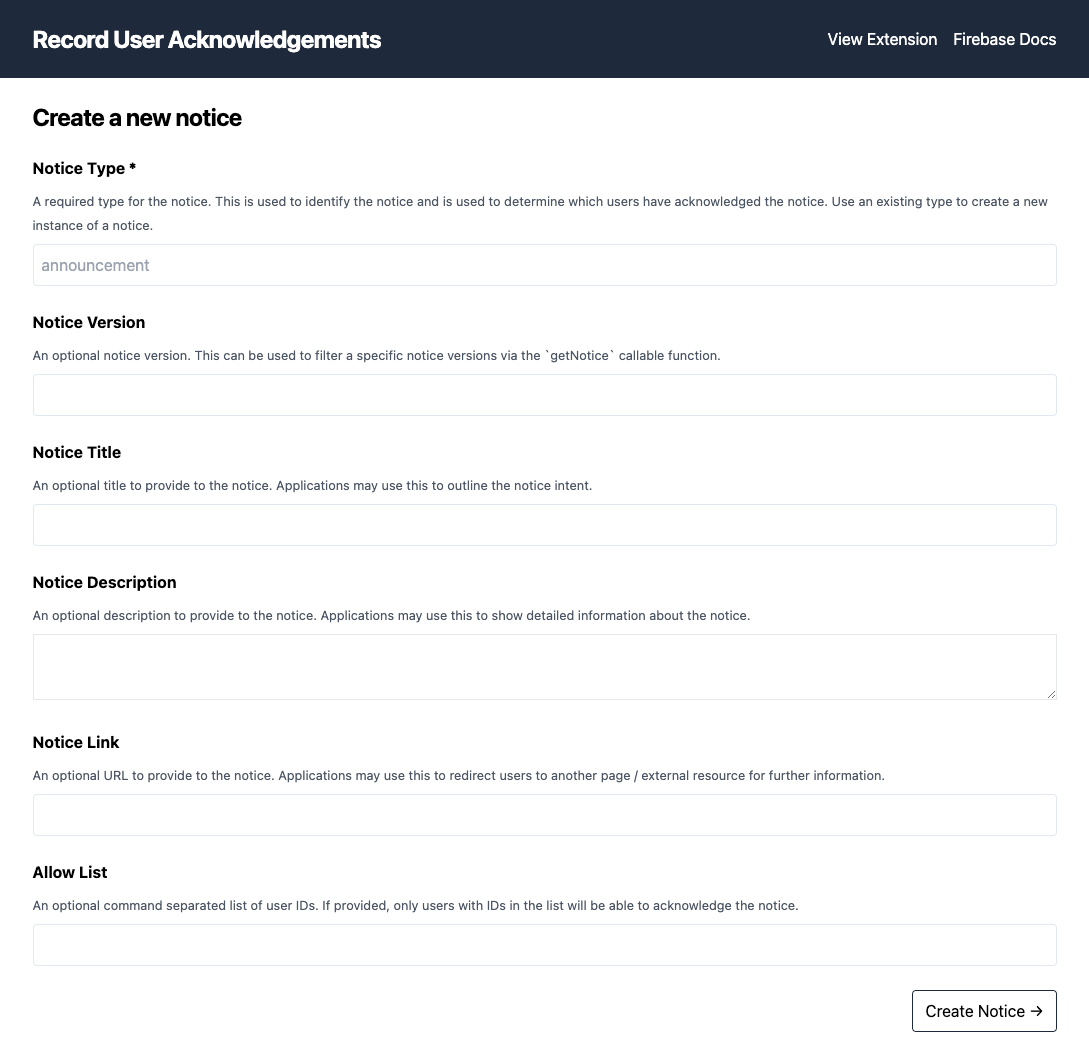 Record User Acknowledgements

View Extension Firebase Docs

Create a new notice

Notice Type *

A required type for the notice. This is used to identify the notice and is used to determine which users have acknowledged the notice. Use an existing type to create a new instance of a notice.

announcement

Notice Version

An optional notice version. This can be used to filter a specific notice versions via the `getNotice` callable function.

Notice Title

An optional title to provide to the notice. Applications may use this to outline the notice intent.

Notice Description

An optional description to provide to the notice. Applications may use this to show detailed information about the notice.

Notice Link

An optional URL to provide to the notice. Applications may use this to redirect users to another page / external resource for further information.

Allow List

An optional command separated list of user IDs. If provided, only users with IDs in the list will be able to acknowledge the notice.

Create Notice →